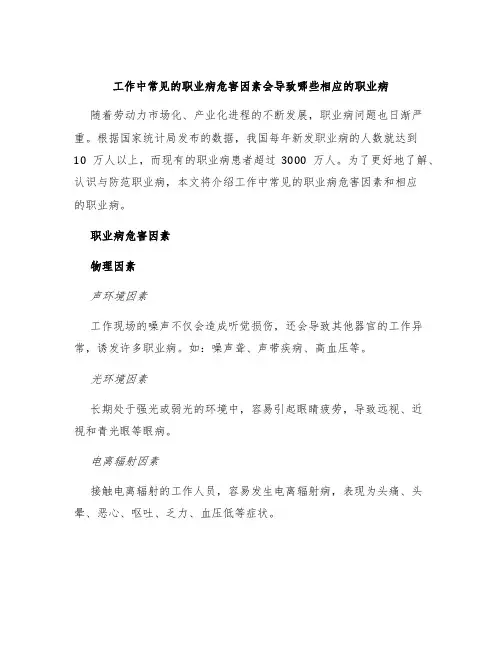 工作中常见的职业病危害因素会导致哪些相应的职业病

随着劳动力市场化、产业化进程的不断发展，职业病问题也日渐严重。根据国家统计局发布的数据，我国每年新发职业病的人数就达到 10 万人以上，而现有的职业病患者超过 3000 万人。为了更好地了解、认识与防范职业病，本文将介绍工作中常见的职业病危害因素和相应的职业病。

职业病危害因素

物理因素

声环境因素

工作现场的噪声不仅会造成听觉损伤，还会导致其他器官的工作异常，诱发许多职业病。如：噪声聋、声带疾病、高血压等。

光环境因素

长期处于强光或弱光的环境中，容易引起眼睛疲劳，导致远视、近视和青光眼等眼病。

电离辐射因素

接触电离辐射的工作人员，容易发生电离辐射病，表现为头痛、头晕、恶心、呕吐、乏力、血压低等症状。